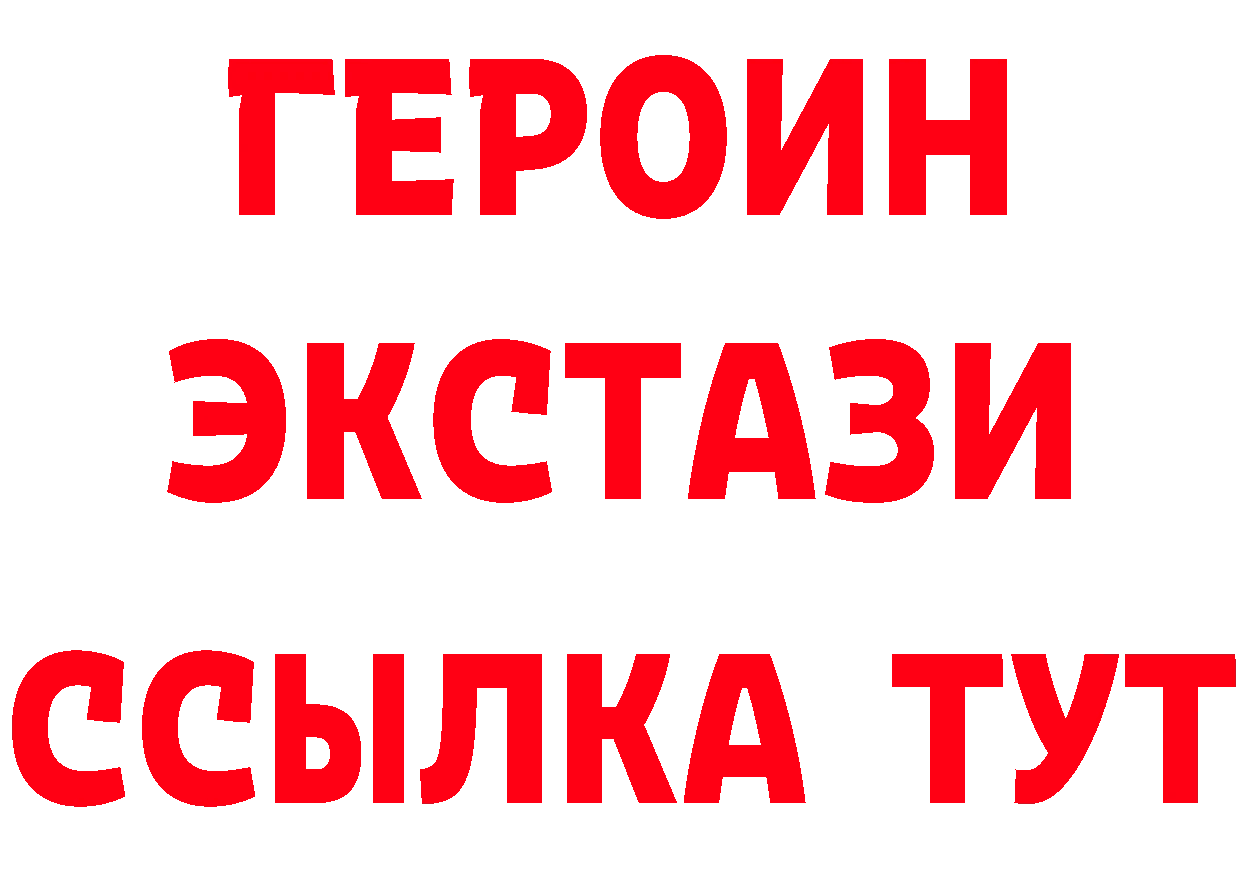 ГЕРОИН
ЭКСТАЗИ
ССЫЛКА ТУТ